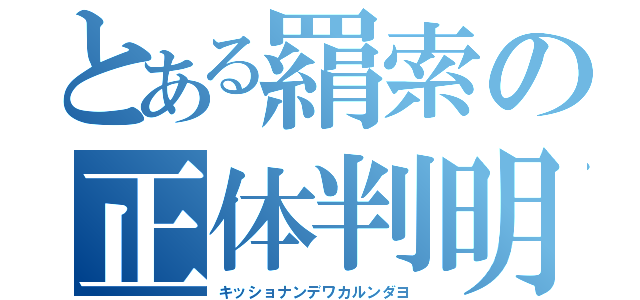 とある羂索の
正体判明
キッショナンデワカルンダヨ